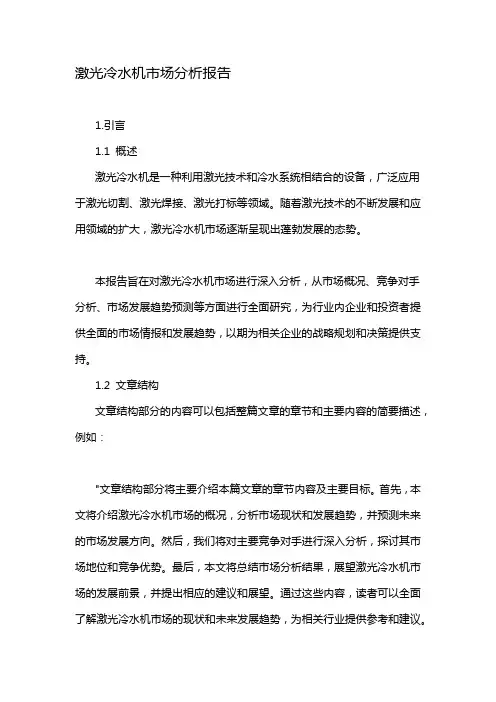 激光冷水机市场分析报告

1.引言

1.1 概述

激光冷水机是一种利用激光技术和冷水系统相结合的设备，广泛应用于激光切割、激光焊接、激光打标等领域。随着激光技术的不断发展和应用领域的扩大，激光冷水机市场逐渐呈现出蓬勃发展的态势。

本报告旨在对激光冷水机市场进行深入分析，从市场概况、竞争对手分析、市场发展趋势预测等方面进行全面研究，为行业内企业和投资者提供全面的市场情报和发展趋势，以期为相关企业的战略规划和决策提供支持。

1.2 文章结构

文章结构部分的内容可以包括整篇文章的章节和主要内容的简要描述，例如：

"文章结构部分将主要介绍本篇文章的章节内容及主要目标。首先，本文将介绍激光冷水机市场的概况，分析市场现状和发展趋势，并预测未来的市场发展方向。然后，我们将对主要竞争对手进行深入分析，探讨其市场地位和竞争优势。最后，本文将总结市场分析结果，展望激光冷水机市场的发展前景，并提出相应的建议和展望。通过这些内容，读者可以全面了解激光冷水机市场的现状和未来发展趋势，为相关行业提供参考和建议。